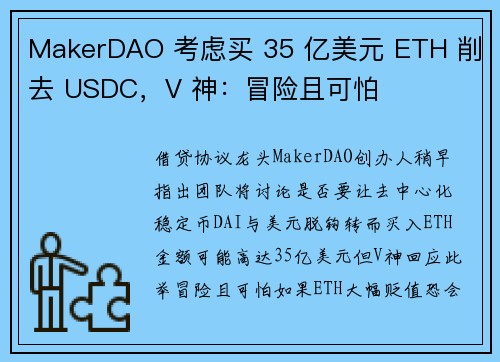 MakerDAO 考虑买 35 亿美元 ETH 削去 USDC，V 神：冒险且可怕

借贷协议龙头MakerDAO创办人稍早指出团队将讨论是否要让去中心化稳定币DAI与美元脱钩转而买入ETH金额可能高达35亿美元但V神回应此举冒险且可怕如果ETH大幅贬值恐会